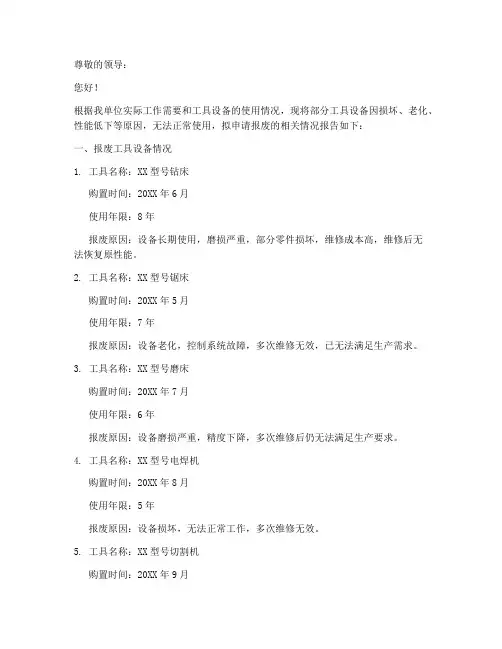 尊敬的领导：

您好！

根据我单位实际工作需要和工具设备的使用情况，现将部分工具设备因损坏、老化、性能低下等原因，无法正常使用，拟申请报废的相关情况报告如下：

一、报废工具设备情况

1. 工具名称：XX 型号钻床

购置时间：20XX 年 6 月

使用年限：8 年

报废原因：设备长期使用，磨损严重，部分零件损坏，维修成本高，维修后无法恢复原性能。

2. 工具名称：XX 型号锯床

购置时间：20XX 年 5 月

使用年限：7 年

报废原因：设备老化，控制系统故障，多次维修无效，已无法满足生产需求。

3. 工具名称：XX 型号磨床

购置时间：20XX 年 7 月

使用年限：6 年

报废原因：设备磨损严重，精度下降，多次维修后仍无法满足生产要求。

4. 工具名称：XX 型号电焊机

购置时间：20XX 年 8 月

使用年限：5 年

报废原因：设备损坏，无法正常工作，多次维修无效。

5. 工具名称：XX 型号切割机

购置时间：20XX 年 9 月